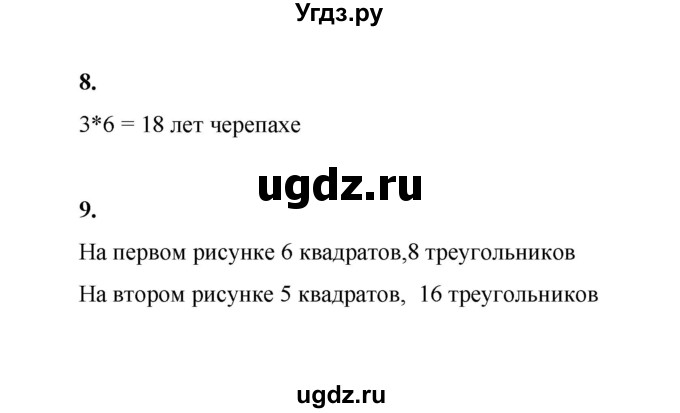 Угдз.ру

8.

3*6 = 18 лет черепахе

ugdz.ru

9.

На первом рисунке 6 квадратов,8 треугольников

На втором рисунке 5 квадратов,  16 треугольников

ugdz.ru